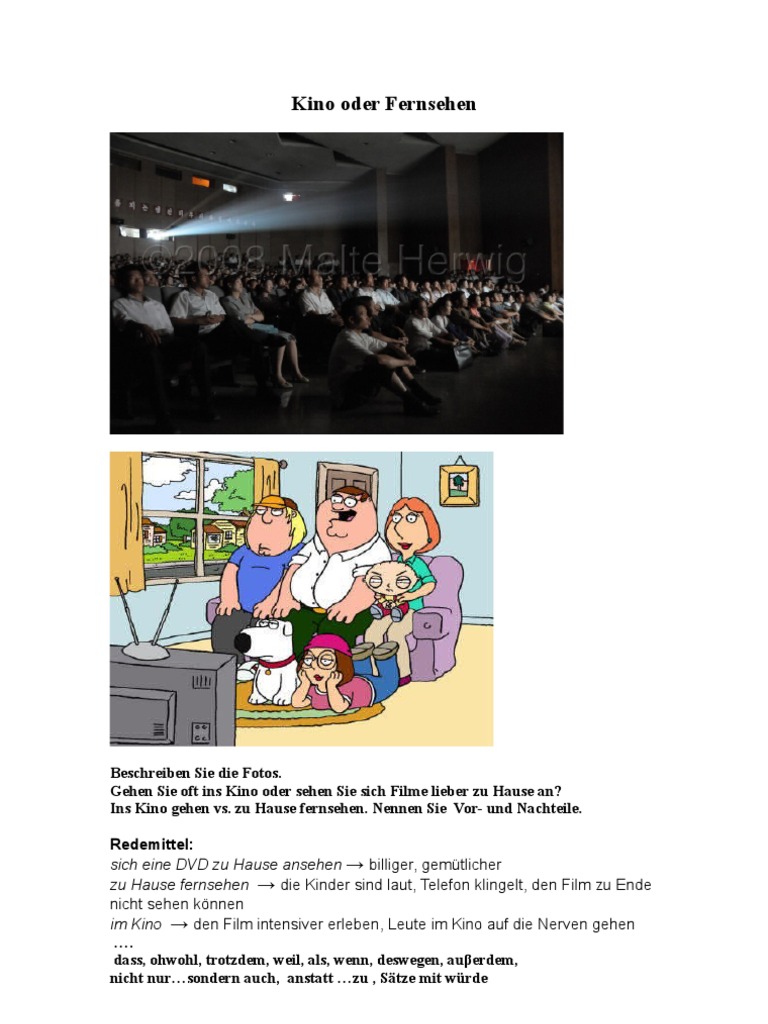 Kino oder Fernsehen

Beschreiben Sie die Fotos.
Gehen Sie oft ins Kino oder sehen Sie sich Filme lieber zu Hause an?
Ins Kino gehen vs. zu Hause fernsehen. Nennen Sie Vor- und Nachteile.

Redemittel:
sich eine DVD zu Hause ansehen → billiger, gemütlicher
zu Hause fernsehen → die Kinder sind laut, Telefon klingelt, den Film zu Ende nicht sehen können
im Kino → den Film intensiver erleben, Leute im Kino auf die Nerven gehen
….
dass, ohwohl, trotzdem, weil, als, wenn, deswegen, auβerdem,
nicht nur…sondern auch, anstatt …zu , Sätze mit würde

©2008 Malte Herwig